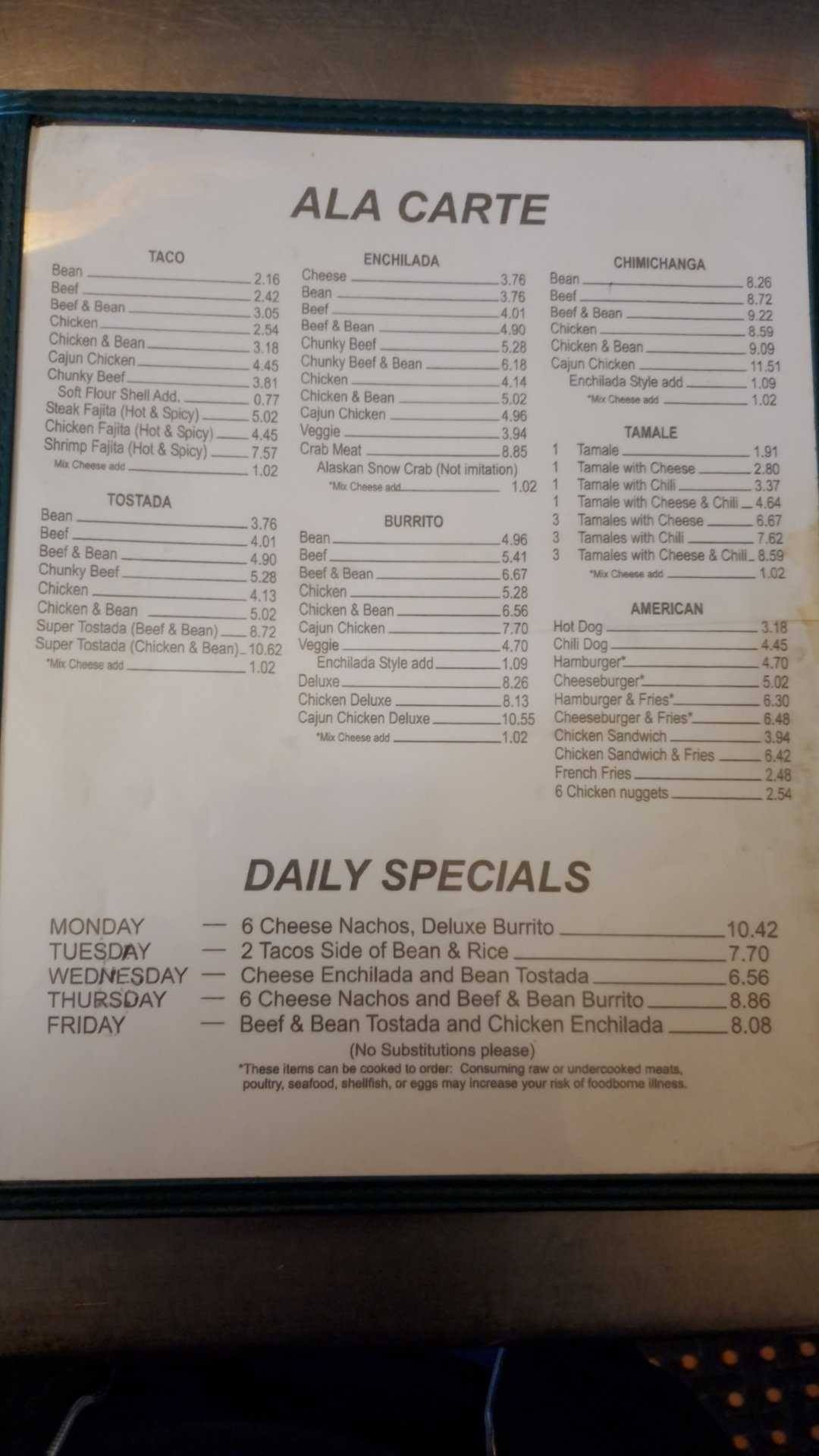 ALA CARTE

TACO
Bean 2.16
Beef 2.42
Beef & Bean 3.05
Chicken 2.54
Chicken & Bean 3.18
Cajun Chicken 4.45
Chunky Beef 3.81
Soft Flour Shell Add. 0.77
Steak Fajita (Hot & Spicy) 5.02
Chicken Fajita (Hot & Spicy) 4.45
Shrimp Fajita (Hot & Spicy) 7.57
Mix Cheese add 1.02

TOSTADA
Bean 3.76
Beef 4.01
Beef & Bean 4.90
Chunky Beef 5.28
Chicken 4.13
Chicken & Bean 5.02
Super Tostada (Beef & Bean) 8.72
Super Tostada (Chicken & Bean) 10.62
*Mix Cheese add 1.02

ENCHILADA
Cheese 3.76
Bean 3.76
Beef 4.01
Beef & Bean 4.90
Chunky Beef 5.28
Chunky Beef & Bean 6.18
Chicken 4.14
Chicken & Bean 5.02
Cajun Chicken 4.96
Veggie 3.94
Crab Meat 8.85
Alaskan Snow Crab (Not imitation)
*Mix Cheese add 1.02

BURRITO
Bean 4.96
Beef 5.41
Beef & Bean 6.67
Chicken 5.28
Chicken & Bean 6.56
Cajun Chicken 7.70
Veggie 4.70
Enchilada Style add 1.09
Deluxe 8.26
Chicken Deluxe 8.13
Cajun Chicken Deluxe 10.55
*Mix Cheese add 1.02

CHIMICHANGA
Bean 8.26
Beef 8.72
Beef & Bean 9.22
Chicken 8.59
Chicken & Bean 9.09
Cajun Chicken 11.51
Enchilada Style add 1.09
*Mix Cheese add 1.02

TAMALE
1 Tamale 1.91
1 Tamale with Cheese 2.80
1 Tamale with Chili 3.37
1 Tamale with Cheese & Chili 4.64
3 Tamales with Cheese 6.67
3 Tamales with Chili 7.62
3 Tamales with Cheese & Chili 8.59
*Mix Cheese add 1.02

AMERICAN
Hot Dog 3.18
Chili Dog 4.45
Hamburger* 4.70
Cheeseburger* 5.02
Hamburger & Fries* 6.30
Cheeseburger & Fries* 6.48
Chicken Sandwich 3.94
Chicken Sandwich & Fries 6.42
French Fries 2.48
6 Chicken nuggets 2.54

DAILY SPECIALS

MONDAY — 6 Cheese Nachos, Deluxe Burrito 10.42
TUESDAY — 2 Tacos Side of Bean & Rice 7.70
WEDNESDAY — Cheese Enchilada and Bean Tostada 6.56
THURSDAY — 6 Cheese Nachos and Beef & Bean Burrito 8.86
FRIDAY — Beef & Bean Tostada and Chicken Enchilada 8.08

(No Substitutions please)

*These items can be cooked to order: Consuming raw or undercooked meats, poultry, seafood, shellfish, or eggs may increase your risk of foodborne illness.